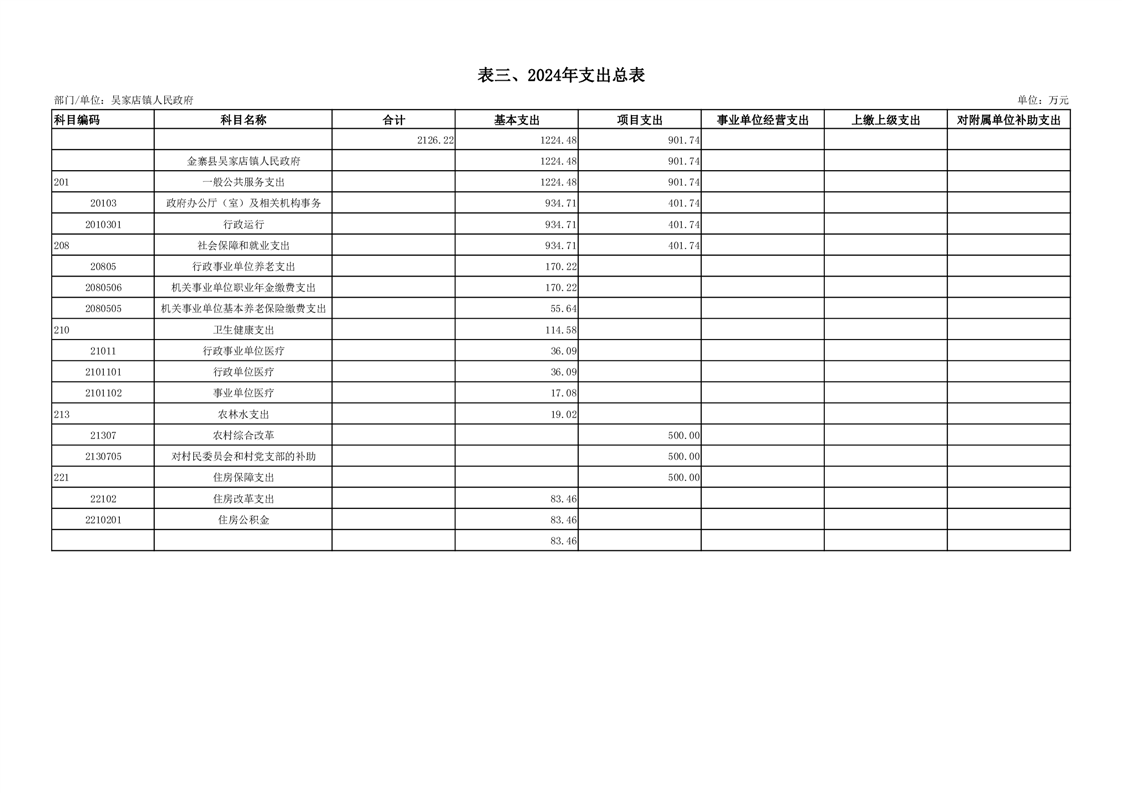 表三、2024年支出总表

部门/单位：吴家店镇人民政府

单位：万元

| 科目编码 | 科目名称 | 合计 | 基本支出 | 项目支出 | 事业单位经营支出 | 上缴上级支出 | 对附属单位补助支出 |
|---|---|---|---|---|---|---|---|
| | | 2126.22 | 1224.48 | 901.74 | | | |
| | 金寨县吴家店镇人民政府 | | 1224.48 | 901.74 | | | |
| 201 | 一般公共服务支出 | | 1224.48 | 901.74 | | | |
| 20103 | 政府办公厅（室）及相关机构事务 | | 934.71 | 401.74 | | | |
| 2010301 | 行政运行 | | 934.71 | 401.74 | | | |
| 208 | 社会保障和就业支出 | | 934.71 | 401.74 | | | |
| 20805 | 行政事业单位养老支出 | | 170.22 | | | | |
| 2080506 | 机关事业单位职业年金缴费支出 | | 170.22 | | | | |
| 2080505 | 机关事业单位基本养老保险缴费支出 | | 55.64 | | | | |
| 210 | 卫生健康支出 | | 114.58 | | | | |
| 21011 | 行政事业单位医疗 | | 36.09 | | | | |
| 2101101 | 行政单位医疗 | | 36.09 | | | | |
| 2101102 | 事业单位医疗 | | 17.08 | | | | |
| 213 | 农林水支出 | | 19.02 | | | | |
| 21307 | 农村综合改革 | | | 500.00 | | | |
| 2130705 | 对村民委员会和村党支部的补助 | | | 500.00 | | | |
| 221 | 住房保障支出 | | | 500.00 | | | |
| 22102 | 住房改革支出 | | 83.46 | | | | |
| 2210201 | 住房公积金 | | 83.46 | | | | |
| | | | 83.46 | | | | |